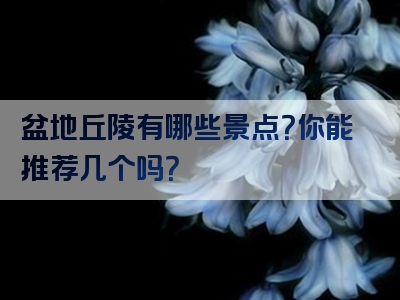 盆地丘陵有哪些景点?你能推荐几个吗?